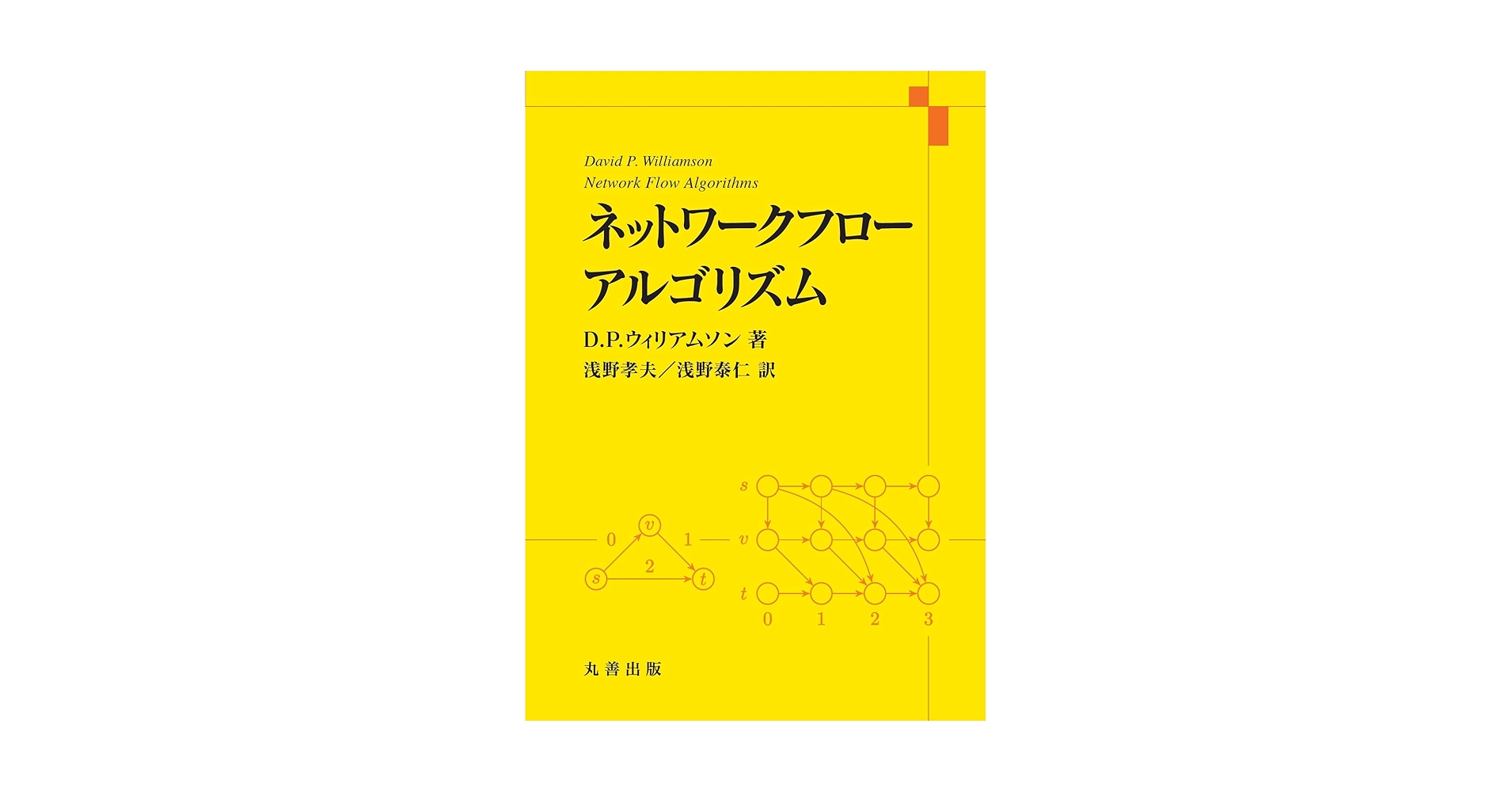 David P. Williamson
Network Flow Algorithms

ネットワークフロー
アルゴリズム

D.P.ウィリアムソン 著
浅野孝夫／浅野泰仁 訳

$s$ $v$ $t$ 0 1 2

$s$ $v$ $t$ 0 1 2 3

丸善出版